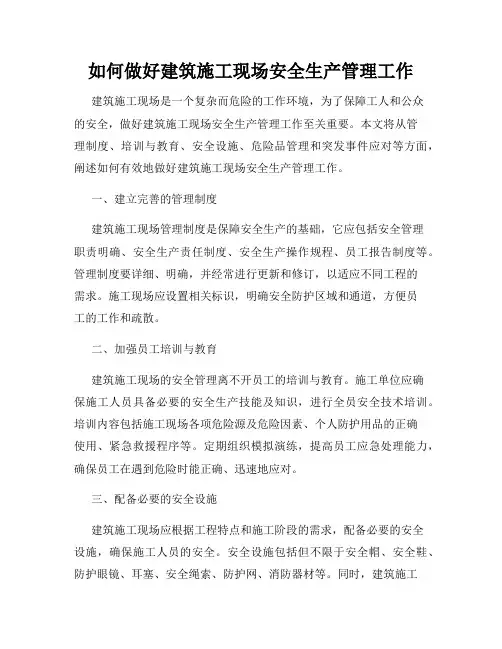 如何做好建筑施工现场安全生产管理工作

建筑施工现场是一个复杂而危险的工作环境，为了保障工人和公众的安全，做好建筑施工现场安全生产管理工作至关重要。本文将从管理制度、培训与教育、安全设施、危险品管理和突发事件应对等方面，阐述如何有效地做好建筑施工现场安全生产管理工作。

一、建立完善的管理制度

建筑施工现场管理制度是保障安全生产的基础，它应包括安全管理职责明确、安全生产责任制度、安全生产操作规程、员工报告制度等。管理制度要详细、明确，并经常进行更新和修订，以适应不同工程的需求。施工现场应设置相关标识，明确安全防护区域和通道，方便员工的工作和疏散。

二、加强员工培训与教育

建筑施工现场的安全管理离不开员工的培训与教育。施工单位应确保施工人员具备必要的安全生产技能及知识，进行全员安全技术培训。培训内容包括施工现场各项危险源及危险因素、个人防护用品的正确使用、紧急救援程序等。定期组织模拟演练，提高员工应急处理能力，确保员工在遇到危险时能正确、迅速地应对。

三、配备必要的安全设施

建筑施工现场应根据工程特点和施工阶段的需求，配备必要的安全设施，确保施工人员的安全。安全设施包括但不限于安全帽、安全鞋、防护眼镜、耳塞、安全绳索、防护网、消防器材等。同时，建筑施工